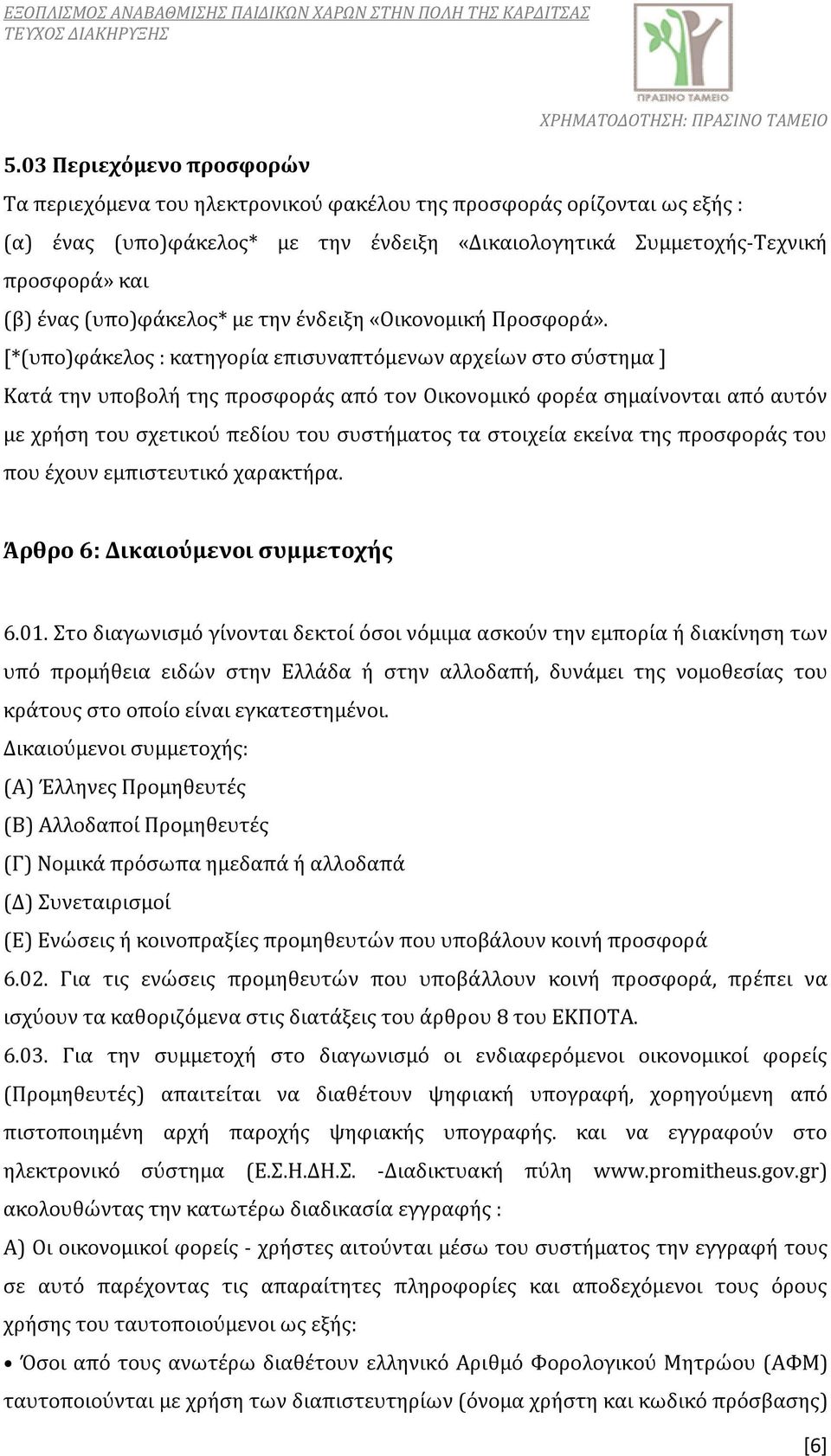 ΕΞΟΠΛΙΣΜΟΣ ΑΝΑΒΑΘΜΙΣΗΣ ΠΑΙΔΙΚΩΝ ΧΑΡΩΝ ΣΤΗΝ ΠΟΛΗ ΤΗΣ ΚΑΡΔΙΤΣΑΣ
ΤΕΥΧΟΣ ΔΙΑΚΗΡΥΞΗΣ

ΠΡΑΣΙΝΟ ΤΑΜΕΙΟ

ΧΡΗΜΑΤΟΔΟΤΗΣΗ: ΠΡΑΣΙΝΟ ΤΑΜΕΙΟ

5.03 Περιεχόμενο προσφορών

Τα περιεχόμενα του ηλεκτρονικού φακέλου της προσφοράς ορίζονται ως εξής :
(α) ένας (υπο)φάκελος* με την ένδειξη «Δικαιολογητικά Συμμετοχής-Τεχνική προσφορά» και
(β) ένας (υπο)φάκελος* με την ένδειξη «Οικονομική Προσφορά».
[*(υπο)φάκελος : κατηγορία επισυναπτόμενων αρχείων στο σύστημα ]
Κατά την υποβολή της προσφοράς από τον Οικονομικό φορέα σημαίνονται από αυτόν με χρήση του σχετικού πεδίου του συστήματος τα στοιχεία εκείνα της προσφοράς του που έχουν εμπιστευτικό χαρακτήρα.

Άρθρο 6: Δικαιούμενοι συμμετοχής

6.01. Στο διαγωνισμό γίνονται δεκτοί όσοι νόμιμα ασκούν την εμπορία ή διακίνηση των υπό προμήθεια ειδών στην Ελλάδα ή στην αλλοδαπή, δυνάμει της νομοθεσίας του κράτους στο οποίο είναι εγκατεστημένοι.
Δικαιούμενοι συμμετοχής:
(Α) Έλληνες Προμηθευτές
(Β) Αλλοδαποί Προμηθευτές
(Γ) Νομικά πρόσωπα ημεδαπά ή αλλοδαπά
(Δ) Συνεταιρισμοί
(Ε) Ενώσεις ή κοινοπραξίες προμηθευτών που υποβάλουν κοινή προσφορά
6.02. Για τις ενώσεις προμηθευτών που υποβάλλουν κοινή προσφορά, πρέπει να ισχύουν τα καθοριζόμενα στις διατάξεις του άρθρου 8 του ΕΚΠΟΤΑ.
6.03. Για την συμμετοχή στο διαγωνισμό οι ενδιαφερόμενοι οικονομικοί φορείς (Προμηθευτές) απαιτείται να διαθέτουν ψηφιακή υπογραφή, χορηγούμενη από πιστοποιημένη αρχή παροχής ψηφιακής υπογραφής. και να εγγραφούν στο ηλεκτρονικό σύστημα (Ε.Σ.Η.ΔΗ.Σ. -Διαδικτυακή πύλη www.promitheus.gov.gr) ακολουθώντας την κατωτέρω διαδικασία εγγραφής :
Α) Οι οικονομικοί φορείς - χρήστες αιτούνται μέσω του συστήματος την εγγραφή τους σε αυτό παρέχοντας τις απαραίτητες πληροφορίες και αποδεχόμενοι τους όρους χρήσης του ταυτοποιούμενοι ως εξής:
• Όσοι από τους ανωτέρω διαθέτουν ελληνικό Αριθμό Φορολογικού Μητρώου (ΑΦΜ) ταυτοποιούνται με χρήση των διαπιστευτηρίων (όνομα χρήστη και κωδικό πρόσβασης)

[6]